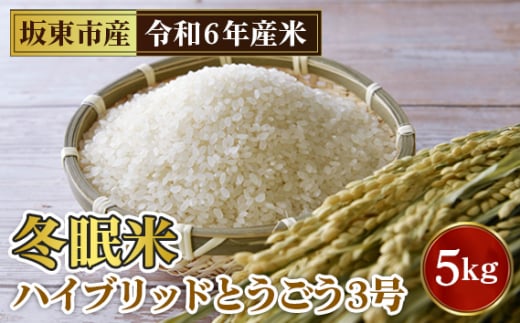 坂東市産 令和6年産米

冬眠米
ハイブリッドとうごう3号

5kg